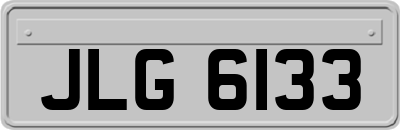 JLG 6133